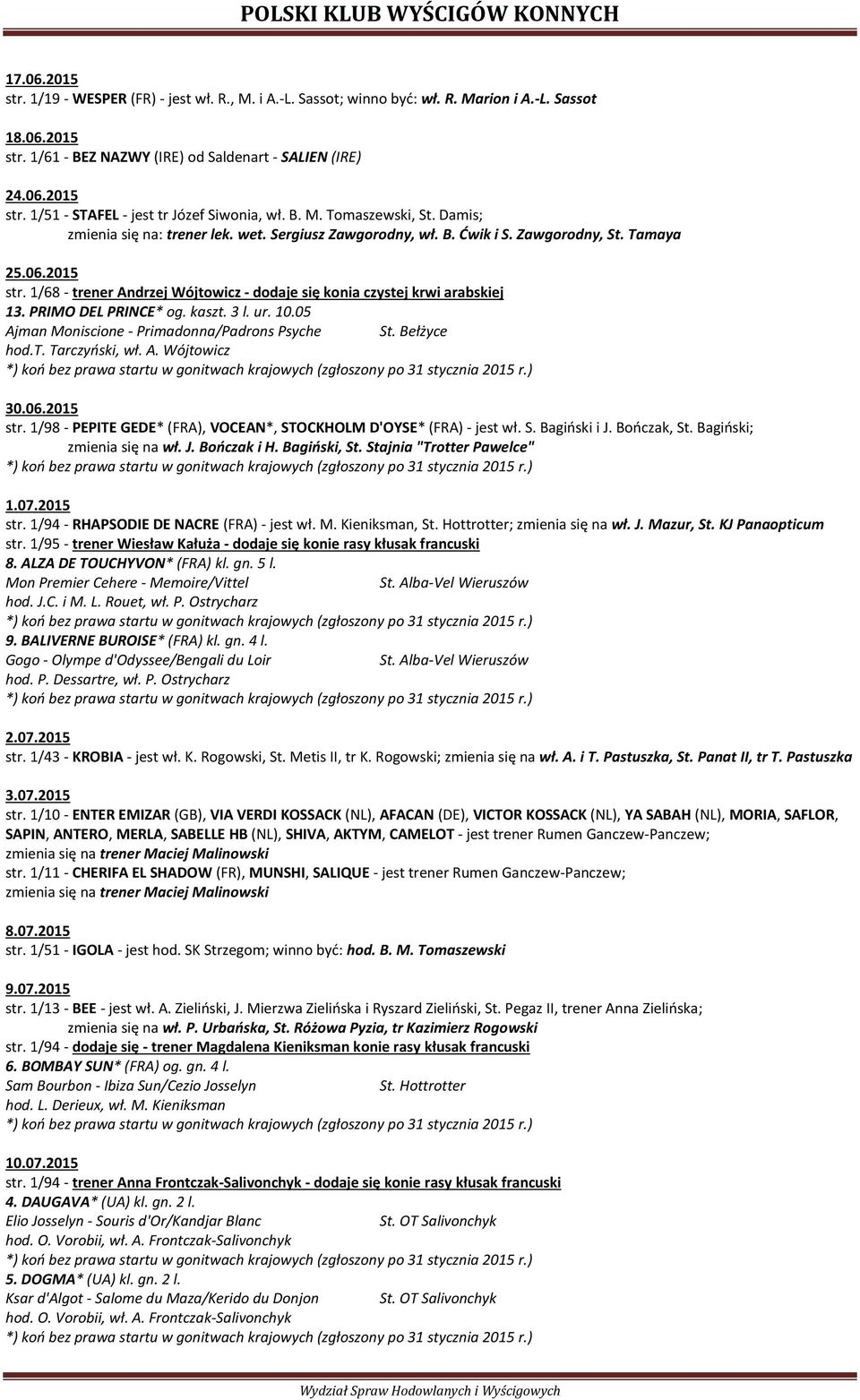 POLSKI KLUB WYŚCIGÓW KONNYCH

17.06.2015
str. 1/19 - WESPER (FR) - jest wł. R., M. i A.-L. Sassot; winno być: wł. R. Marion i A.-L. Sassot

18.06.2015
str. 1/61 - BEZ NAZWY (IRE) od Saldenart - SALIEN (IRE)

24.06.2015
str. 1/51 - STAFEL - jest tr Józef Siwonia, wł. B. M. Tomaszewski, St. Damis;
zmienia się na: trener lek. wet. Sergiusz Zawgorodny, wł. B. Ćwik i S. Zawgorodny, St. Tamaya

25.06.2015
str. 1/68 - trener Andrzej Wójtowicz - dodaje się konia czystej krwi arabskiej
13. PRIMO DEL PRINCE* og. kaszt. 3 l. ur. 10.05
Ajman Moniscione - Primadonna/Padrons Psyche St. Bełżyce
hod.T. Tarczyński, wł. A. Wójtowicz
*) koń bez prawa startu w gonitwach krajowych (zgłoszony po 31 stycznia 2015 r.)

30.06.2015
str. 1/98 - PEPITE GEDE* (FRA), VOCEAN*, STOCKHOLM D'OYSE* (FRA) - jest wł. S. Bagiński i J. Bończak, St. Bagiński;
zmienia się na wł. J. Bończak i H. Bagiński, St. Stajnia "Trotter Pawelce"
*) koń bez prawa startu w gonitwach krajowych (zgłoszony po 31 stycznia 2015 r.)

1.07.2015
str. 1/94 - RHAPSODIE DE NACRE (FRA) - jest wł. M. Kieniksman, St. Hottrotter; zmienia się na wł. J. Mazur, St. KJ Panaopticum
str. 1/95 - trener Wiesław Kałuża - dodaje się konie rasy kłusak francuski
8. ALZA DE TOUCHYVON* (FRA) kl. gn. 5 l.
Mon Premier Cehere - Memoire/Vittel St. Alba-Vel Wieruszów
hod. J.C. i M. L. Rouet, wł. P. Ostrycharz
*) koń bez prawa startu w gonitwach krajowych (zgłoszony po 31 stycznia 2015 r.)
9. BALIVERNE BUROISE* (FRA) kl. gn. 4 l.
Gogo - Olympe d'Odyssee/Bengali du Loir St. Alba-Vel Wieruszów
hod. P. Dessartre, wł. P. Ostrycharz
*) koń bez prawa startu w gonitwach krajowych (zgłoszony po 31 stycznia 2015 r.)

2.07.2015
str. 1/43 - KROBIA - jest wł. K. Rogowski, St. Metis II, tr K. Rogowski; zmienia się na wł. A. i T. Pastuszka, St. Panat II, tr T. Pastuszka

3.07.2015
str. 1/10 - ENTER EMIZAR (GB), VIA VERDI KOSSACK (NL), AFACAN (DE), VICTOR KOSSACK (NL), YA SABAH (NL), MORIA, SAFLOR, SAPIN, ANTERO, MERLA, SABELLE HB (NL), SHIVA, AKTYM, CAMELOT - jest trener Rumen Ganczew-Panczew;
zmienia się na trener Maciej Malinowski
str. 1/11 - CHERIFA EL SHADOW (FR), MUNSHI, SALIQUE - jest trener Rumen Ganczew-Panczew;
zmienia się na trener Maciej Malinowski

8.07.2015
str. 1/51 - IGOLA - jest hod. SK Strzegom; winno być: hod. B. M. Tomaszewski

9.07.2015
str. 1/13 - BEE - jest wł. A. Zieliński, J. Mierzwa Zielińska i Ryszard Zieliński, St. Pegaz II, trener Anna Zielińska;
zmienia się na wł. P. Urbańska, St. Różowa Pyzia, tr Kazimierz Rogowski
str. 1/94 - dodaje się - trener Magdalena Kieniksman konie rasy kłusak francuski
6. BOMBAY SUN* (FRA) og. gn. 4 l.
Sam Bourbon - Ibiza Sun/Cezio Josselyn St. Hottrotter
hod. L. Derieux, wł. M. Kieniksman
*) koń bez prawa startu w gonitwach krajowych (zgłoszony po 31 stycznia 2015 r.)

10.07.2015
str. 1/94 - trener Anna Frontczak-Salivonchyk - dodaje się konie rasy kłusak francuski
4. DAUGAVA* (UA) kl. gn. 2 l.
Elio Josselyn - Souris d'Or/Kandjar Blanc St. OT Salivonchyk
hod. O. Vorobii, wł. A. Frontczak-Salivonchyk
*) koń bez prawa startu w gonitwach krajowych (zgłoszony po 31 stycznia 2015 r.)
5. DOGMA* (UA) kl. gn. 2 l.
Ksar d'Algot - Salome du Maza/Kerido du Donjon St. OT Salivonchyk
hod. O. Vorobii, wł. A. Frontczak-Salivonchyk
*) koń bez prawa startu w gonitwach krajowych (zgłoszony po 31 stycznia 2015 r.)

Wydział Spraw Hodowlanych i Wyścigowych